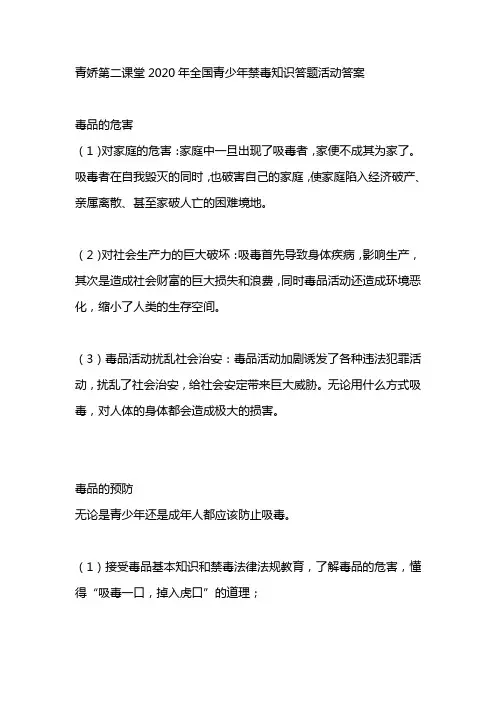 青娇第二课堂 2020 年全国青少年禁毒知识答题活动答案

毒品的危害

（1）对家庭的危害：家庭中一旦出现了吸毒者，家便不成其为家了。吸毒者在自我毁灭的同时，也破害自己的家庭，使家庭陷入经济破产、亲属离散、甚至家破人亡的困难境地。

（2）对社会生产力的巨大破坏：吸毒首先导致身体疾病，影响生产，其次是造成社会财富的巨大损失和浪费，同时毒品活动还造成环境恶化，缩小了人类的生存空间。

（3）毒品活动扰乱社会治安：毒品活动加剧诱发了各种违法犯罪活动，扰乱了社会治安，给社会安定带来巨大威胁。无论用什么方式吸毒，对人体的身体都会造成极大的损害。

毒品的预防

无论是青少年还是成年人都应该防止吸毒。

（1）接受毒品基本知识和禁毒法律法规教育，了解毒品的危害，懂得“吸毒一口，掉入虎口”的道理；